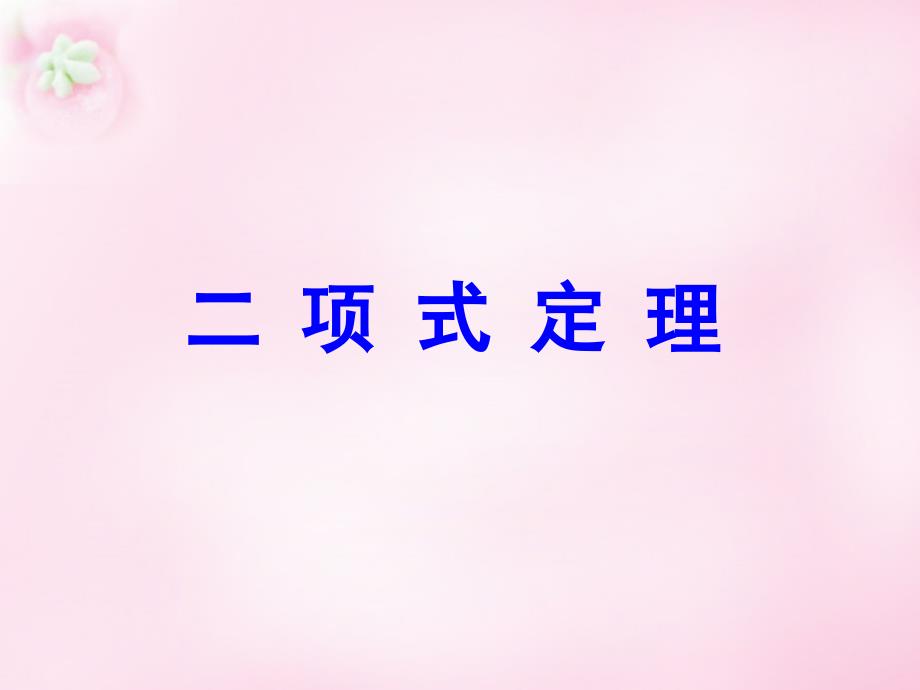 二 项 式 定 理